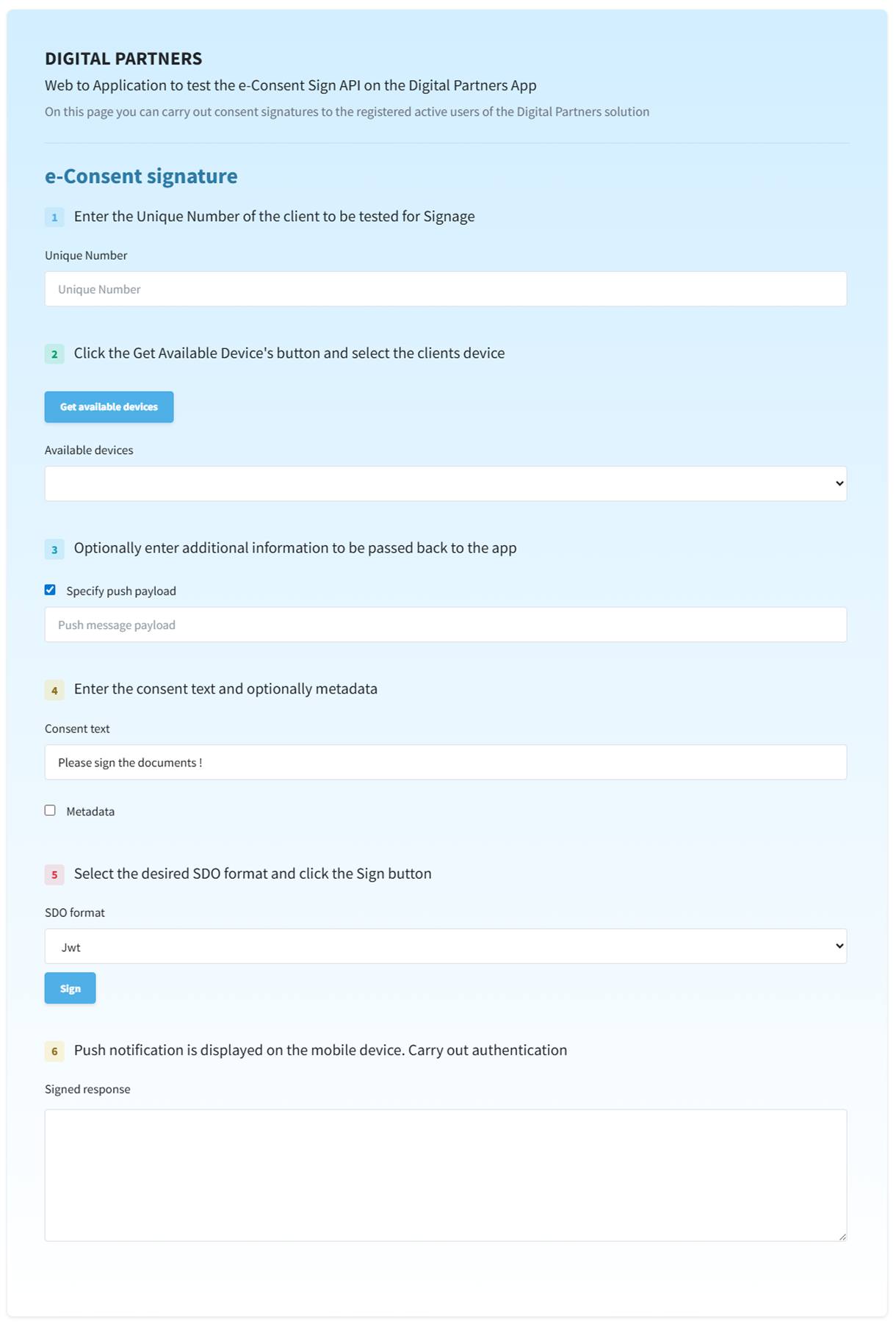 DIGITAL PARTNERS
Web to Application to test the e-Consent Sign API on the Digital Partners App
On this page you can carry out consent signatures to the registered active users of the Digital Partners solution

e-Consent signature

1 Enter the Unique Number of the client to be tested for Signage

Unique Number
Unique Number

2 Click the Get Available Device's button and select the clients device

Get available devices

Available devices

3 Optionally enter additional information to be passed back to the app

Specify push payload
Push message payload

4 Enter the consent text and optionally metadata

Consent text
Please sign the documents !

Metadata

5 Select the desired SDO format and click the Sign button

SDO format
Jwt

Sign

6 Push notification is displayed on the mobile device. Carry out authentication

Signed response